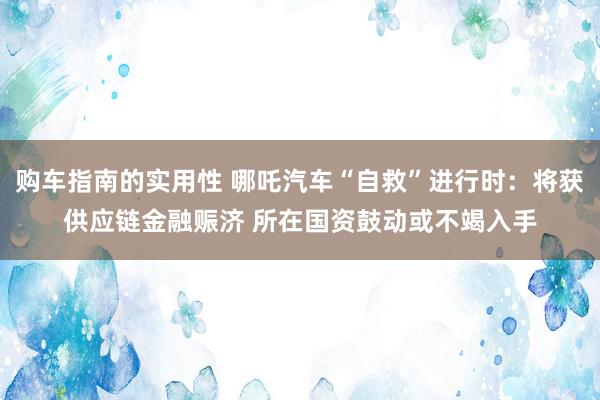 购车指南的实用性 哪吒汽车“自救”进行时：将获供应链金融赈济 所在国资鼓动或不竭入手